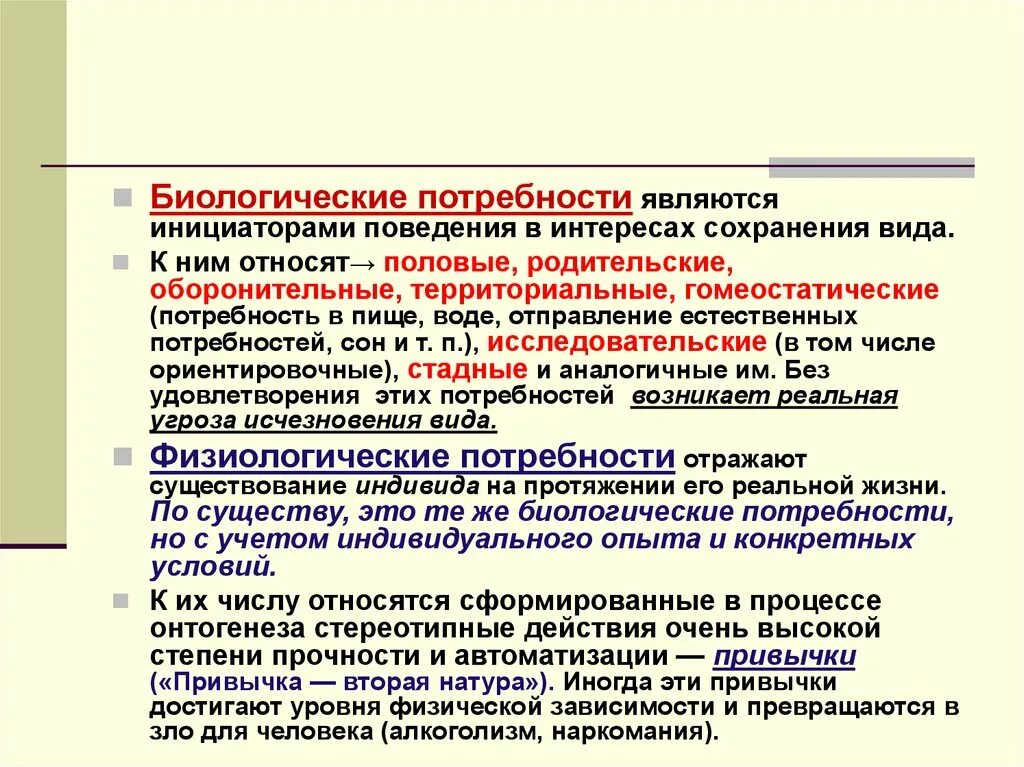 Биологические потребности являются инициаторами поведения в интересах сохранения вида.

К ним относят→ половые, родительские, оборонительные, территориальные, гомеостатические (потребность в пище, воде, отправление естественных потребностей, сон и т. п.), исследовательские (в том числе ориентировочные), стадные и аналогичные им. Без удовлетворения этих потребностей возникает реальная угроза исчезновения вида.

Физиологические потребности отражают существование индивида на протяжении его реальной жизни. По существу, это те же биологические потребности, но с учетом индивидуального опыта и конкретных условий.

К их числу относятся сформированные в процессе онтогенеза стереотипные действия очень высокой степени прочности и автоматизации — привычки («Привычка — вторая натура»). Иногда эти привычки достигают уровня физической зависимости и превращаются в зло для человека (алкоголизм, наркомания).